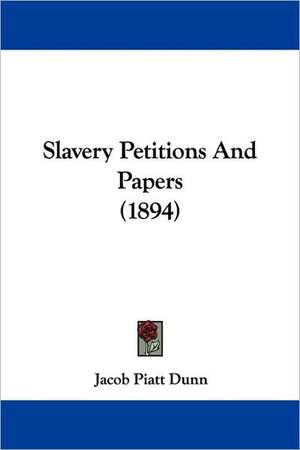 Slavery Petitions And Papers (1894)

Jacob Piatt Dunn